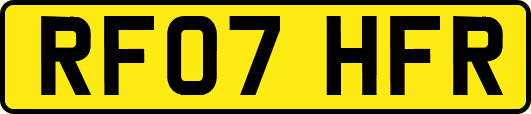 RF07 HFR